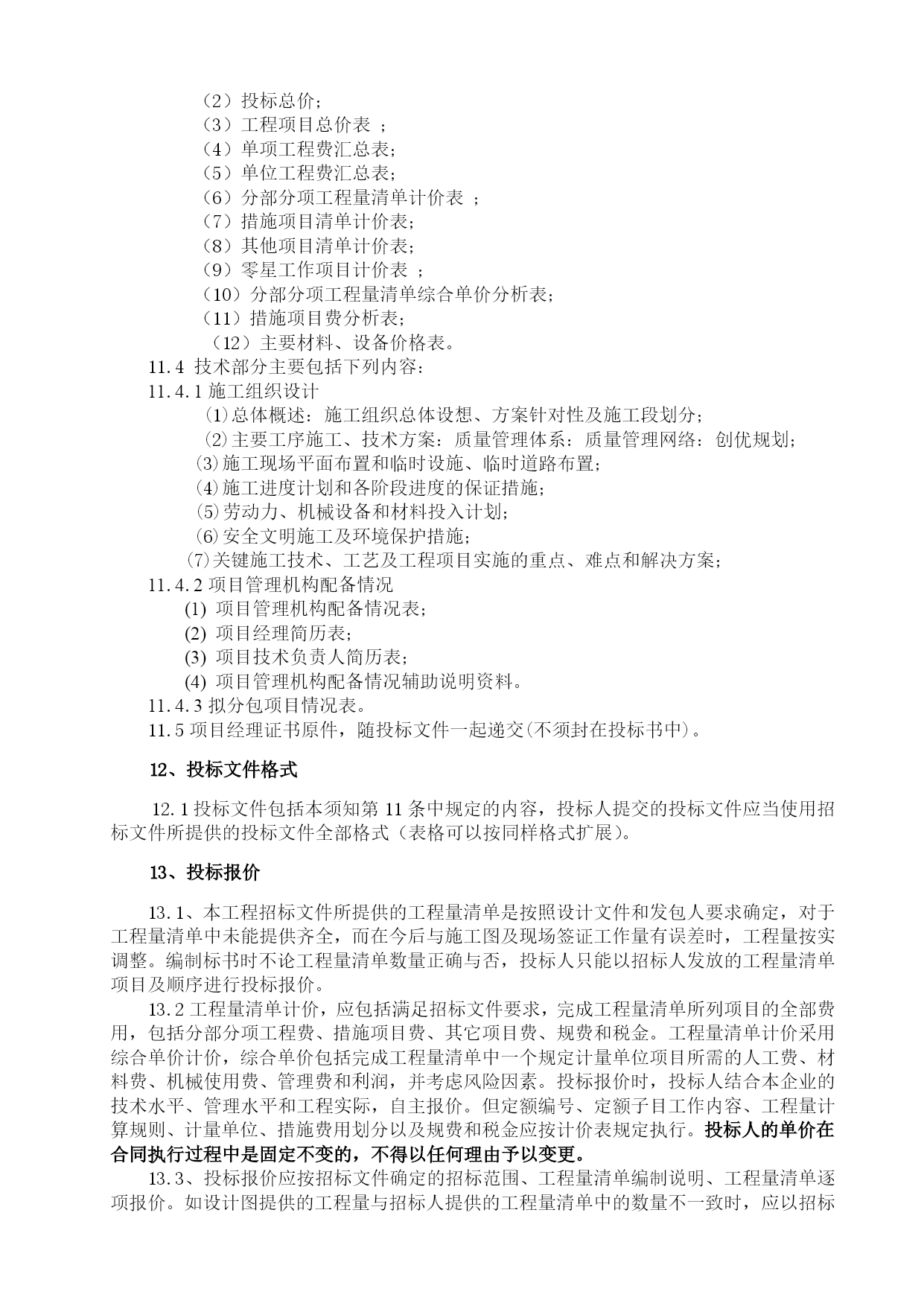 （2）投标总价；
（3）工程项目总价表 ；
（4）单项工程费汇总表；
（5）单位工程费汇总表；
（6）分部分项工程量清单计价表 ；
（7）措施项目清单计价表；
（8）其他项目清单计价表；
（9）零星工作项目计价表 ；
（10）分部分项工程量清单综合单价分析表；
（11）措施项目费分析表；
（12）主要材料、设备价格表。
11.4 技术部分主要包括下列内容：
11.4.1 施工组织设计
⑴总体概述：施工组织总体设想、方案针对性及施工段划分；
⑵主要工序施工、技术方案：质量管理体系：质量管理网络：创优规划；
⑶施工现场平面布置和临时设施、临时道路布置；
⑷施工进度计划和各阶段进度的保证措施；
⑸劳动力、机械设备和材料投入计划；
⑹安全文明施工及环境保护措施；
⑺关键施工技术、工艺及工程项目实施的重点、难点和解决方案；
11.4.2 项目管理机构配备情况
(1) 项目管理机构配备情况表；
(2) 项目经理简历表；
(3) 项目技术负责人简历表；
(4) 项目管理机构配备情况辅助说明资料。
11.4.3 拟分包项目情况表。
11.5 项目经理证书原件，随投标文件一起递交(不须封在投标书中)。

12、投标文件格式

12.1 投标文件包括本须知第 11 条中规定的内容，投标人提交的投标文件应当使用招标文件所提供的投标文件全部格式（表格可以按同样格式扩展）。

13、投标报价

13.1、本工程招标文件所提供的工程量清单是按照设计文件和发包人要求确定，对于工程量清单中未能提供齐全，而在今后与施工图及现场签证工作量有误差时，工程量按实调整。编制标书时不论工程量清单数量正确与否，投标人只能以招标人发放的工程量清单项目及顺序进行投标报价。
13.2 工程量清单计价，应包括满足招标文件要求，完成工程量清单所列项目的全部费用，包括分部分项工程费、措施项目费、其它项目费、规费和税金。工程量清单计价采用综合单价计价，综合单价包括完成工程量清单中一个规定计量单位项目所需的人工费、材料费、机械使用费、管理费和利润，并考虑风险因素。投标报价时，投标人结合本企业的技术水平、管理水平和工程实际，自主报价。但定额编号、定额子目工作内容、工程量计算规则、计量单位、措施费用划分以及规费和税金应按计价表规定执行。投标人的单价在合同执行过程中是固定不变的，不得以任何理由予以变更。
13.3、投标报价应按招标文件确定的招标范围、工程量清单编制说明、工程量清单逐项报价。如设计图提供的工程量与招标人提供的工程量清单中的数量不一致时，应以招标